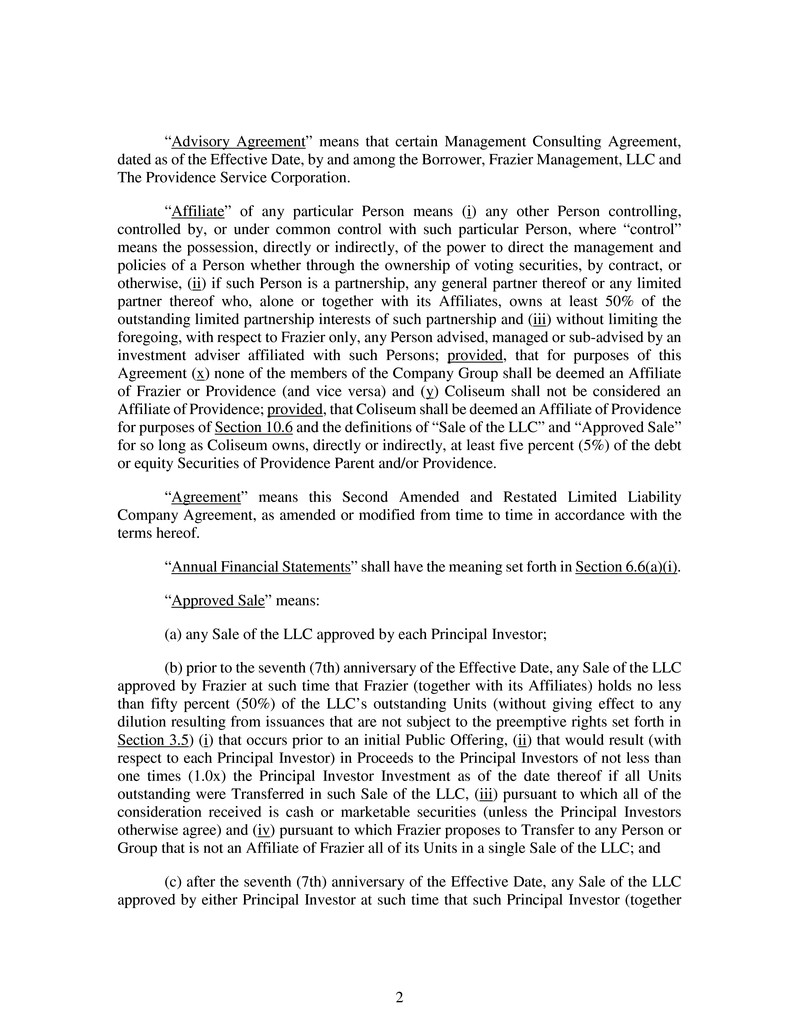 “Advisory Agreement” means that certain Management Consulting Agreement, dated as of the Effective Date, by and among the Borrower, Frazier Management, LLC and The Providence Service Corporation.

“Affiliate” of any particular Person means (i) any other Person controlling, controlled by, or under common control with such particular Person, where “control” means the possession, directly or indirectly, of the power to direct the management and policies of a Person whether through the ownership of voting securities, by contract, or otherwise, (ii) if such Person is a partnership, any general partner thereof or any limited partner thereof who, alone or together with its Affiliates, owns at least 50% of the outstanding limited partnership interests of such partnership and (iii) without limiting the foregoing, with respect to Frazier only, any Person advised, managed or sub-advised by an investment adviser affiliated with such Persons; provided, that for purposes of this Agreement (x) none of the members of the Company Group shall be deemed an Affiliate of Frazier or Providence (and vice versa) and (y) Coliseum shall not be considered an Affiliate of Providence; provided, that Coliseum shall be deemed an Affiliate of Providence for purposes of Section 10.6 and the definitions of “Sale of the LLC” and “Approved Sale” for so long as Coliseum owns, directly or indirectly, at least five percent (5%) of the debt or equity Securities of Providence Parent and/or Providence.

“Agreement” means this Second Amended and Restated Limited Liability Company Agreement, as amended or modified from time to time in accordance with the terms hereof.

“Annual Financial Statements” shall have the meaning set forth in Section 6.6(a)(i).

“Approved Sale” means:

(a) any Sale of the LLC approved by each Principal Investor;

(b) prior to the seventh (7th) anniversary of the Effective Date, any Sale of the LLC approved by Frazier at such time that Frazier (together with its Affiliates) holds no less than fifty percent (50%) of the LLC’s outstanding Units (without giving effect to any dilution resulting from issuances that are not subject to the preemptive rights set forth in Section 3.5) (i) that occurs prior to an initial Public Offering, (ii) that would result (with respect to each Principal Investor) in Proceeds to the Principal Investors of not less than one times (1.0x) the Principal Investor Investment as of the date thereof if all Units outstanding were Transferred in such Sale of the LLC, (iii) pursuant to which all of the consideration received is cash or marketable securities (unless the Principal Investors otherwise agree) and (iv) pursuant to which Frazier proposes to Transfer to any Person or Group that is not an Affiliate of Frazier all of its Units in a single Sale of the LLC; and

(c) after the seventh (7th) anniversary of the Effective Date, any Sale of the LLC approved by either Principal Investor at such time that such Principal Investor (together

2